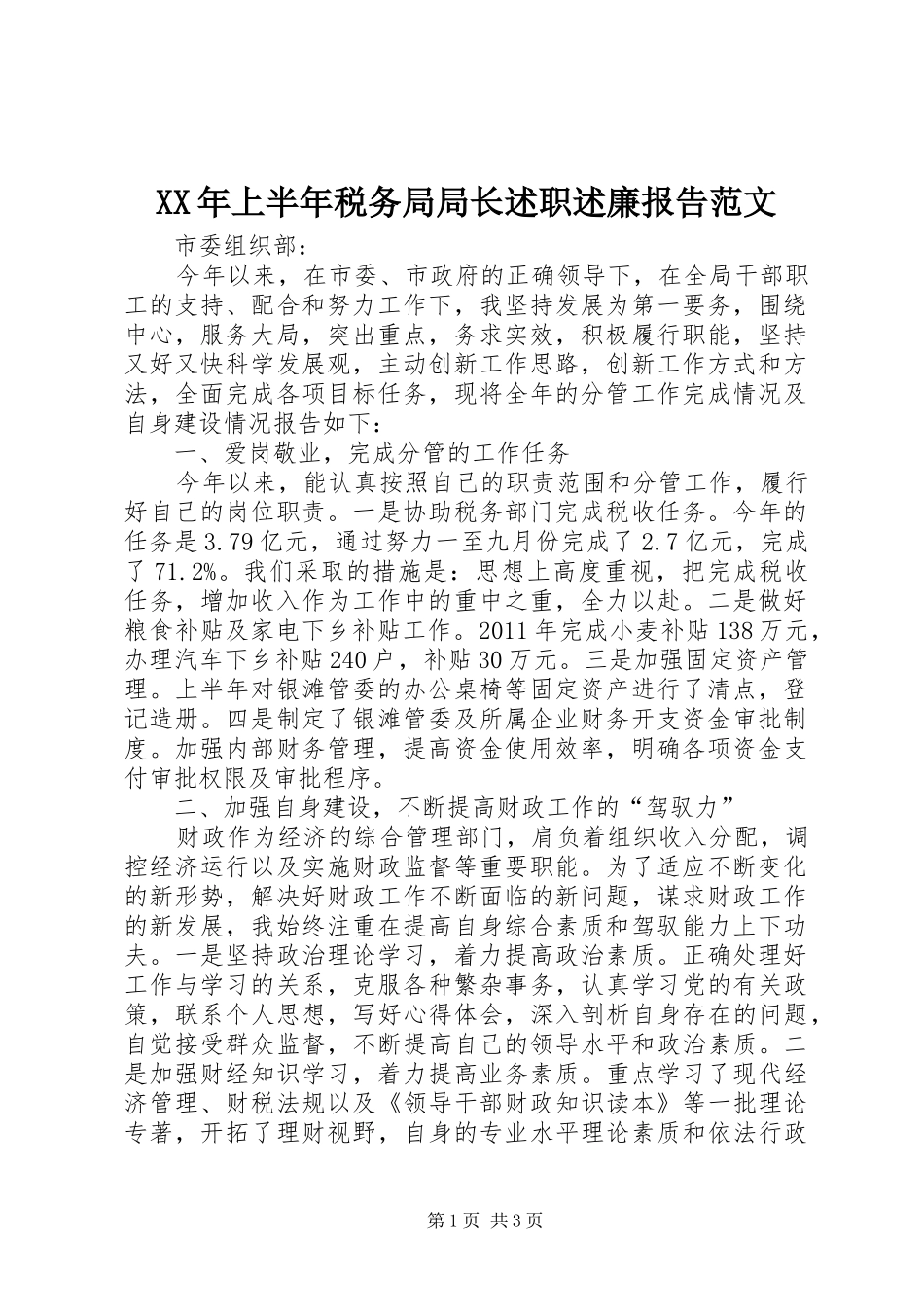 XX年上半年税务局局长述职述廉报告范文

市委组织部：

今年以来，在市委、市政府的正确领导下，在全局干部职工的支持、配合和努力工作下，我坚持发展为第一要务，围绕中心，服务大局，突出重点，务求实效，积极履行职能，坚持又好又快科学发展观，主动创新工作思路，创新工作方式和方法，全面完成各项目标任务，现将全年的分管工作完成情况及自身建设情况报告如下：

一、爱岗敬业，完成分管的工作任务

今年以来，能认真按照自己的职责范围和分管工作，履行好自己的岗位职责。一是协助税务部门完成税收任务。今年的任务是3.79亿元，通过努力一至九月份完成了2.7亿元，完成了71.2%。我们采取的措施是：思想上高度重视，把完成税收任务，增加收入作为工作中的重中之重，全力以赴。二是做好粮食补贴及家电下乡补贴工作。2011年完成小麦补贴138万元，办理汽车下乡补贴240户，补贴30万元。三是加强固定资产管理。上半年对银滩管委的办公桌椅等固定资产进行了清点，登记造册。四是制定了银滩管委及所属企业财务开支资金审批制度。加强内部财务管理，提高资金使用效率，明确各项资金支付审批权限及审批程序。

二、加强自身建设，不断提高财政工作的“驾驭力”

财政作为经济的综合管理部门，肩负着组织收入分配，调控经济运行以及实施财政监督等重要职能。为了适应不断变化的新形势，解决好财政工作不断面临的新问题，谋求财政工作的新发展，我始终注重在提高自身综合素质和驾驭能力上下功夫。一是坚持政治理论学习，着力提高政治素质。正确处理好工作与学习的关系，克服各种繁杂事务，认真学习党的有关政策，联系个人思想，写好心得体会，深入剖析自身存在的问题，自觉接受群众监督，不断提高自己的领导水平和政治素质。二是加强财经知识学习，着力提高业务素质。重点学习了现代经济管理、财税法规以及《领导干部财政知识读本》等一批理论专著，开拓了理财视野，自身的专业水平理论素质和依法行政

第1页 共3页